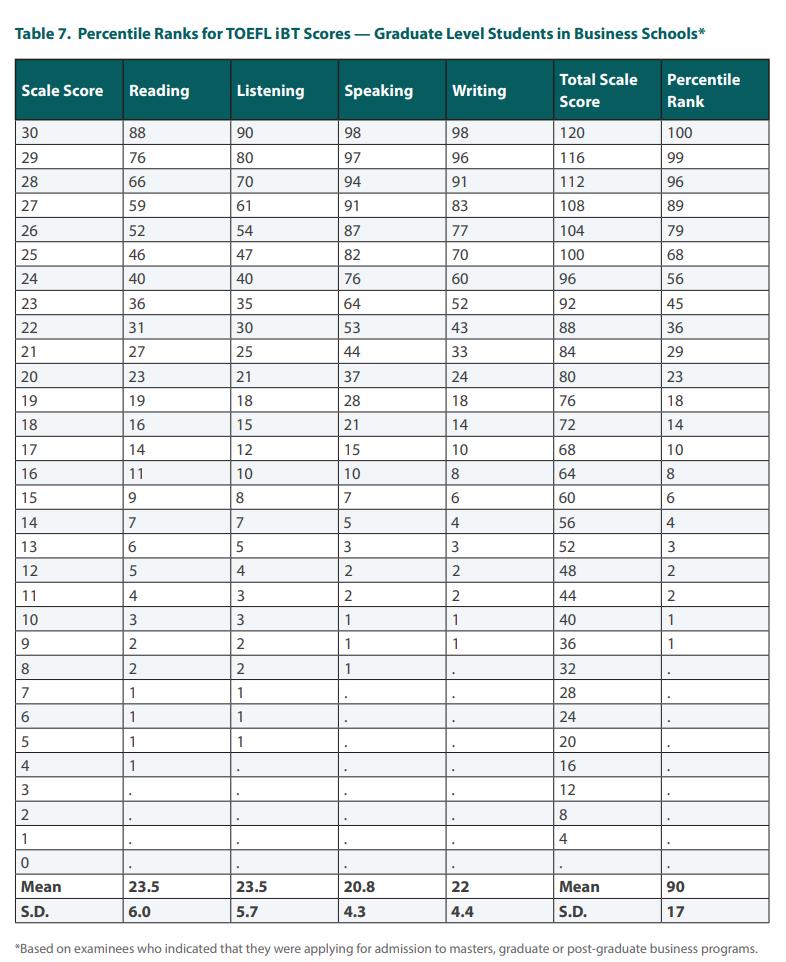 Table 7. Percentile Ranks for TOEFL iBT Scores — Graduate Level Students in Business Schools*

| Scale Score | Reading | Listening | Speaking | Writing | Total Scale Score | Percentile Rank |
|---|---|---|---|---|---|---|
| 30 | 88 | 90 | 98 | 98 | 120 | 100 |
| 29 | 76 | 80 | 97 | 96 | 116 | 99 |
| 28 | 66 | 70 | 94 | 91 | 112 | 96 |
| 27 | 59 | 61 | 91 | 83 | 108 | 89 |
| 26 | 52 | 54 | 87 | 77 | 104 | 79 |
| 25 | 46 | 47 | 82 | 70 | 100 | 68 |
| 24 | 40 | 40 | 76 | 60 | 96 | 56 |
| 23 | 36 | 35 | 64 | 52 | 92 | 45 |
| 22 | 31 | 30 | 53 | 43 | 88 | 36 |
| 21 | 27 | 25 | 44 | 33 | 84 | 29 |
| 20 | 23 | 21 | 37 | 24 | 80 | 23 |
| 19 | 19 | 18 | 28 | 18 | 76 | 18 |
| 18 | 16 | 15 | 21 | 14 | 72 | 14 |
| 17 | 14 | 12 | 15 | 10 | 68 | 10 |
| 16 | 11 | 10 | 10 | 8 | 64 | 8 |
| 15 | 9 | 8 | 7 | 6 | 60 | 6 |
| 14 | 7 | 7 | 5 | 4 | 56 | 4 |
| 13 | 6 | 5 | 3 | 3 | 52 | 3 |
| 12 | 5 | 4 | 2 | 2 | 48 | 2 |
| 11 | 4 | 3 | 2 | 2 | 44 | 2 |
| 10 | 3 | 3 | 1 | 1 | 40 | 1 |
| 9 | 2 | 2 | 1 | 1 | 36 | 1 |
| 8 | 2 | 2 | 1 | . | 32 | . |
| 7 | 1 | 1 | . | . | 28 | . |
| 6 | 1 | 1 | . | . | 24 | . |
| 5 | 1 | 1 | . | . | 20 | . |
| 4 | 1 | . | . | . | 16 | . |
| 3 | . | . | . | . | 12 | . |
| 2 | . | . | . | . | 8 | . |
| 1 | . | . | . | . | 4 | . |
| 0 | . | . | . | . | . | . |
| Mean | 23.5 | 23.5 | 20.8 | 22 | Mean | 90 |
| S.D. | 6.0 | 5.7 | 4.3 | 4.4 | S.D. | 17 |

*Based on examinees who indicated that they were applying for admission to masters, graduate or post-graduate business programs.